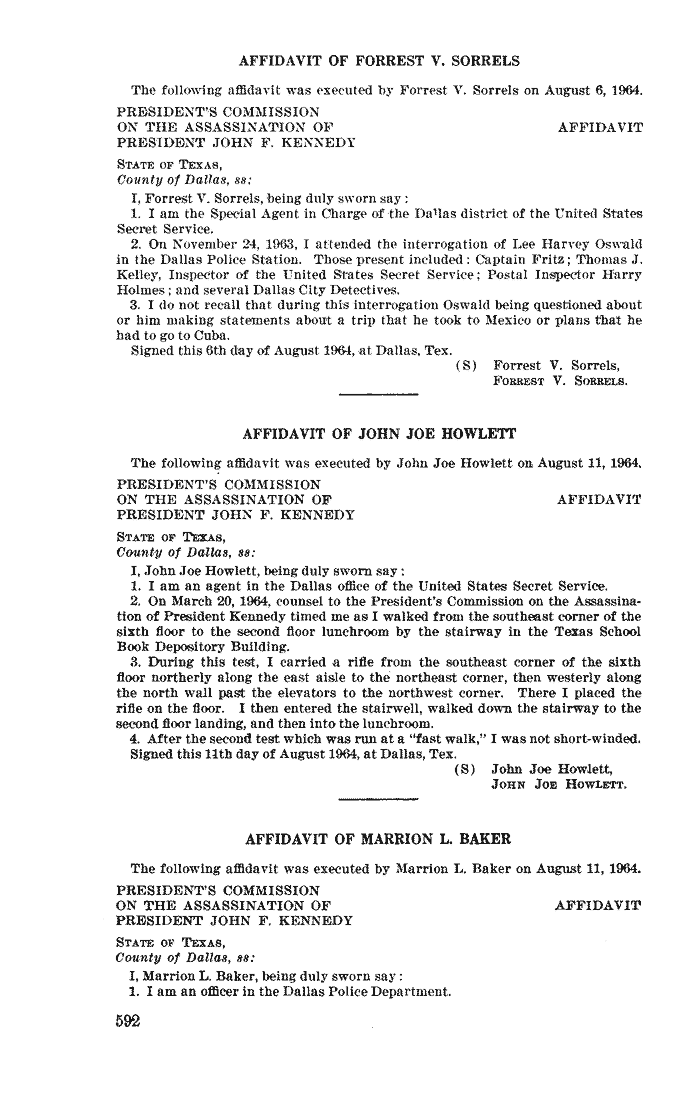 AFFIDAVIT OF FORREST V. SORRELS

The following affidavit was executed by Forrest V. Sorrels on August 6, 1964.

PRESIDENT'S COMMISSION
ON THE ASSASSINATION OF
PRESIDENT JOHN F. KENNEDY

AFFIDAVIT

STATE OF TEXAS,
County of Dallas, ss:

I, Forrest V. Sorrels, being duly sworn say:

1. I am the Special Agent in Charge of the Dallas district of the United States Secret Service.

2. On November 24, 1963, I attended the interrogation of Lee Harvey Oswald in the Dallas Police Station. Those present included: Captain Fritz; Thomas J. Kelley, Inspector of the United States Secret Service; Postal Inspector Harry Holmes; and several Dallas City Detectives.

3. I do not recall that during this interrogation Oswald being questioned about or him making statements about a trip that he took to Mexico or plans that he had to go to Cuba.

Signed this 6th day of August 1964, at Dallas, Tex.

(S) Forrest V. Sorrels,
FORREST V. SORRELS.

AFFIDAVIT OF JOHN JOE HOWLETT

The following affidavit was executed by John Joe Howlett on August 11, 1964.

PRESIDENT'S COMMISSION
ON THE ASSASSINATION OF
PRESIDENT JOHN F. KENNEDY

AFFIDAVIT

STATE OF TEXAS,
County of Dallas, ss:

I, John Joe Howlett, being duly sworn say:

1. I am an agent in the Dallas office of the United States Secret Service.

2. On March 20, 1964, counsel to the President's Commission on the Assassination of President Kennedy timed me as I walked from the southeast corner of the sixth floor to the second floor lunchroom by the stairway in the Texas School Book Depository Building.

3. During this test, I carried a rifle from the southeast corner of the sixth floor northerly along the east aisle to the northeast corner, then westerly along the north wall past the elevators to the northwest corner. There I placed the rifle on the floor. I then entered the stairwell, walked down the stairway to the second floor landing, and then into the lunchroom.

4. After the second test which was run at a "fast walk," I was not short-winded.

Signed this 11th day of August 1964, at Dallas, Tex.

(S) John Joe Howlett,
JOHN JOE HOWLETT.

AFFIDAVIT OF MARRION L. BAKER

The following affidavit was executed by Marrion L. Baker on August 11, 1964.

PRESIDENT'S COMMISSION
ON THE ASSASSINATION OF
PRESIDENT JOHN F. KENNEDY

AFFIDAVIT

STATE OF TEXAS,
County of Dallas, ss:

I, Marrion L. Baker, being duly sworn say:

1. I am an officer in the Dallas Police Department.

592